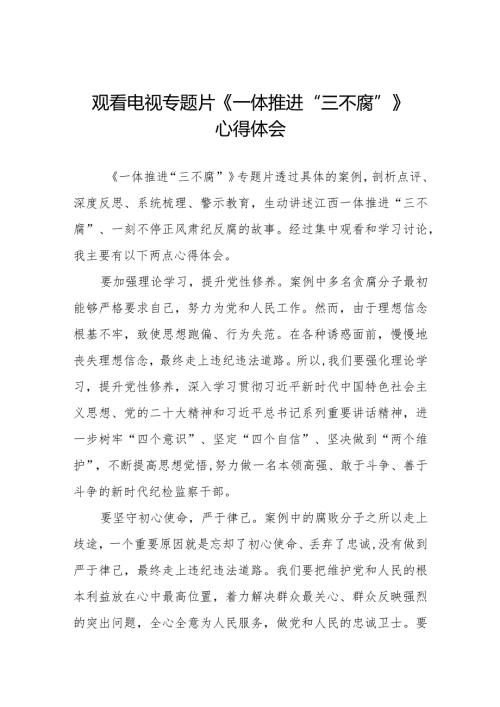 观看电视专题片《一体推进“三不腐”》心得体会

《一体推进“三不腐”》专题片透过具体的案例，剖析点评、深度反思、系统梳理、警示教育，生动讲述江西一体推进“三不腐”、一刻不停正风肃纪反腐的故事。经过集中观看和学习讨论，我主要有以下两点心得体会。

要加强理论学习，提升党性修养。案例中多名贪腐分子最初能够严格要求自己，努力为党和人民工作。然而，由于理想信念根基不牢，致使思想跑偏、行为失范。在各种诱惑面前，慢慢地丧失理想信念，最终走上违纪违法道路。所以，我们要强化理论学习，提升党性修养，深入学习贯彻习近平新时代中国特色社会主义思想、党的二十大精神和习近平总书记系列重要讲话精神，进一步树牢“四个意识”、坚定“四个自信”、坚决做到“两个维护”，不断提高思想觉悟，努力做一名本领高强、敢于斗争、善于斗争的新时代纪检监察干部。

要坚守初心使命，严于律己。案例中的腐败分子之所以走上歧途，一个重要原因就是忘却了初心使命、丢弃了忠诚，没有做到严于律己，最终走上违纪违法道路。我们要把维护党和人民的根本利益放在心中最高位置，着力解决群众最关心、群众反映强烈的突出问题，全心全意为人民服务，做党和人民的忠诚卫士。要